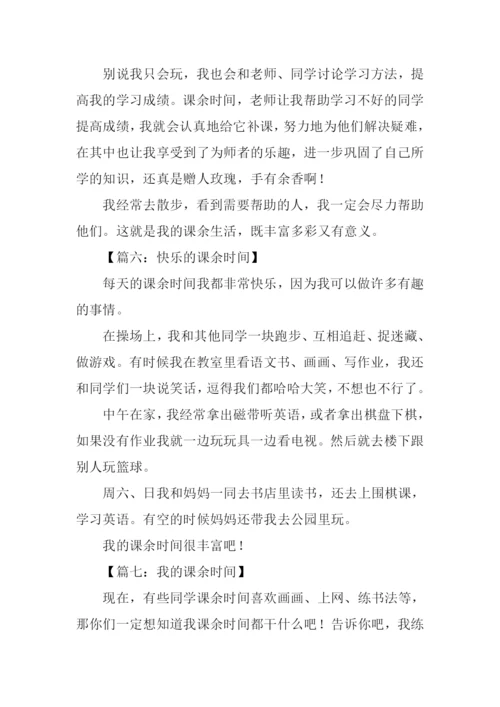 别说我只会玩，我也会和老师、同学讨论学习方法，提高我的学习成绩。课余时间，老师让我帮助学习不好的同学提高成绩，我就会认真地给它补课，努力地为他们解决疑难，在其中也让我享受到了为师者的乐趣，进一步巩固了自己所学的知识，还真是赠人玫瑰，手有余香啊！

我经常去散步，看到需要帮助的人，我一定会尽力帮助他们。这就是我的课余生活，既丰富多彩又有意义。

【篇六：快乐的课余时间】

每天的课余时间我都非常快乐，因为我可以做许多有趣的事情。

在操场上，我和其他同学一块跑步、互相追赶、捉迷藏、做游戏。有时候我在教室里看语文书、画画、写作业，我还和同学们一块说笑话，逗得我们都哈哈大笑，不想也不行了。

中午在家，我经常拿出磁带听英语，或者拿出棋盘下棋，如果没有作业我就一边玩玩具一边看电视。然后就去楼下跟别人玩篮球。

周六、日我和妈妈一同去书店里读书，还去上围棋课，学习英语。有空的时候妈妈还带我去公园里玩。

我的课余时间很丰富吧！

【篇七：我的课余时间】

现在，有些同学课余时间喜欢画画、上网、练书法等，那你们一定想知道我课余时间都干什么吧！告诉你吧，我练